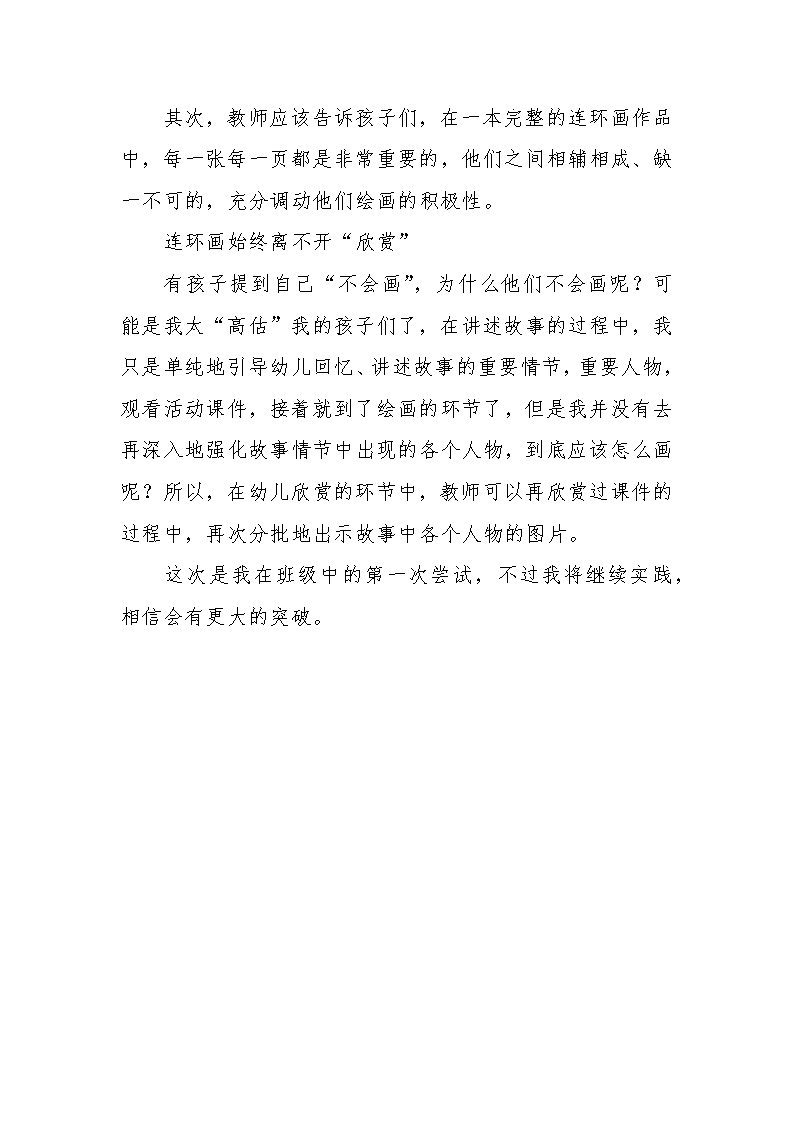 其次，教师应该告诉孩子们，在一本完整的连环画作品中，每一张每一页都是非常重要的，他们之间相辅相成、缺一不可的，充分调动他们绘画的积极性。

连环画始终离不开“欣赏”

有孩子提到自己“不会画”，为什么他们不会画呢？可能是我太“高估”我的孩子们了，在讲述故事的过程中，我只是单纯地引导幼儿回忆、讲述故事的重要情节，重要人物，观看活动课件，接着就到了绘画的环节了，但是我并没有去再深入地强化故事情节中出现的各个人物，到底应该怎么画呢？所以，在幼儿欣赏的环节中，教师可以再欣赏过课件的过程中，再次分批地出示故事中各个人物的图片。

这次是我在班级中的第一次尝试，不过我将继续实践，相信会有更大的突破。